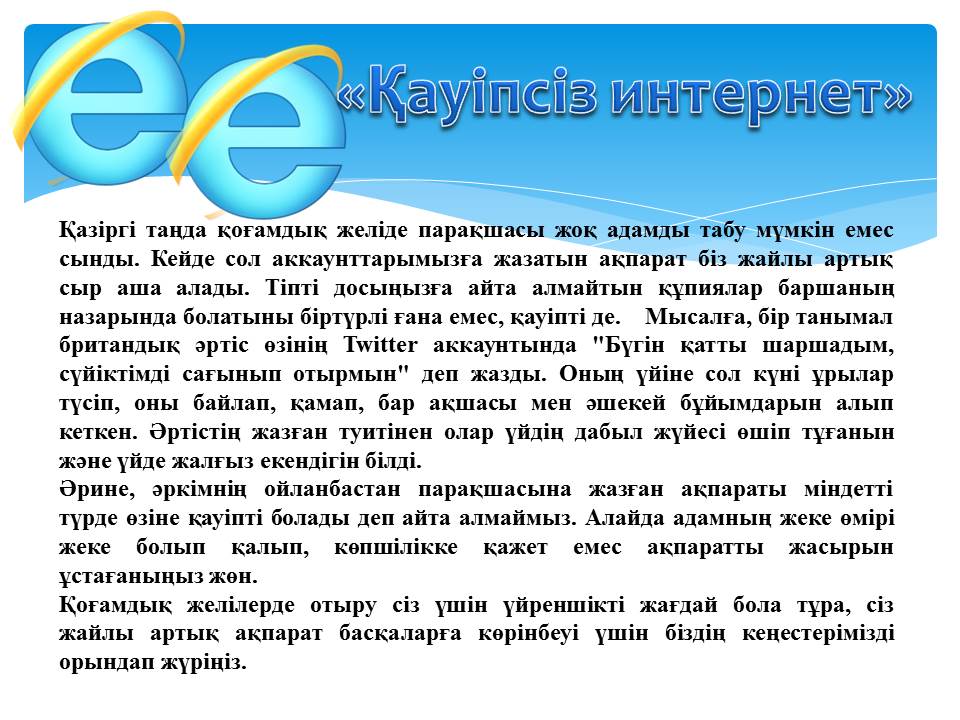 «Қауіпсіз интернет»

Қазіргі таңда қоғамдық желіде парақшасы жоқ адамды табу мүмкін емес сынды. Кейде сол аккаунттарымызға жазатын ақпарат біз жайлы артық сыр аша алады. Тіпті досыңызға айта алмайтын құпиялар баршаның назарында болатыны біртүрлі ғана емес, қауіпті де. Мысалға, бір танымал британдық әртіс өзінің Twitter аккаунтында "Бүгін қатты шаршадым, сүйіктімді сағынып отырмын" деп жазды. Оның үйіне сол күні ұрылар түсіп, оны байлап, қамап, бар ақшасы мен әшекей бұйымдарын алып кеткен. Әртістің жазған туитінен олар үйдің дабыл жүйесі өшіп тұғанын және үйде жалғыз екендігін білді.
Әрине, әркімнің ойланбастан парақшасына жазған ақпараты міндетті түрде өзіне қауіпті болады деп айта алмаймыз. Алайда адамның жеке өмірі жеке болып қалып, көпшілікке қажет емес ақпаратты жасырын ұстағаныңыз жөн.
Қоғамдық желілерде отыру сіз үшін үйреншікті жағдай бола тұра, сіз жайлы артық ақпарат басқаларға көрінбеуі үшін біздің кеңестерімізді орындап жүріңіз.